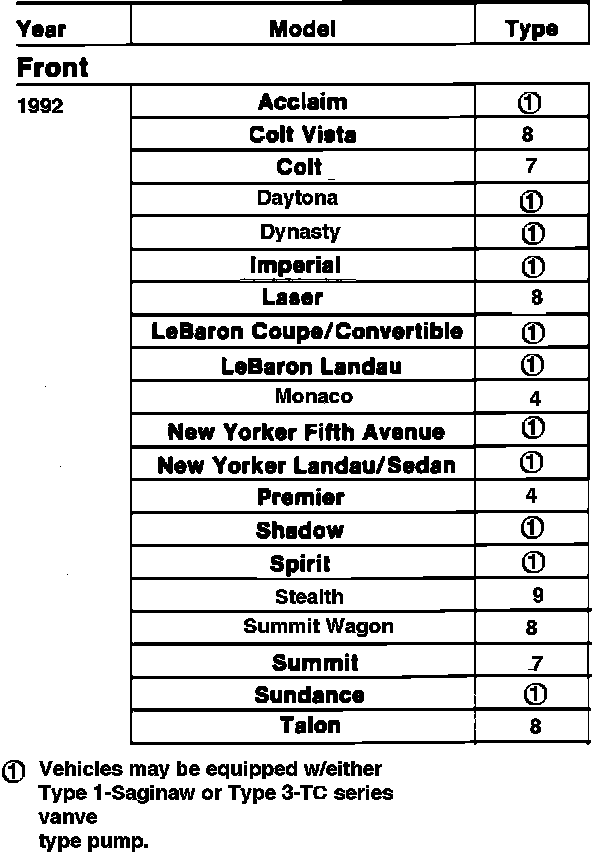 | Year | Model | Type |
|---|---|---|
| **Front** | | |
| 1992 | Acclaim | ① |
| | Colt Vista | 8 |
| | Colt | 7 |
| | Daytona | ① |
| | Dynasty | ① |
| | Imperial | ① |
| | Laser | 8 |
| | LeBaron Coupe/Convertible | ① |
| | LeBaron Landau | ① |
| | Monaco | 4 |
| | New Yorker Fifth Avenue | ① |
| | New Yorker Landau/Sedan | ① |
| | Premier | 4 |
| | Shadow | ① |
| | Spirit | ① |
| | Stealth | 9 |
| | Summit Wagon | 8 |
| | Summit | 7 |
| | Sundance | ① |
| | Talon | 8 |

① Vehicles may be equipped w/either Type 1-Saginaw or Type 3-TC series vanve type pump.